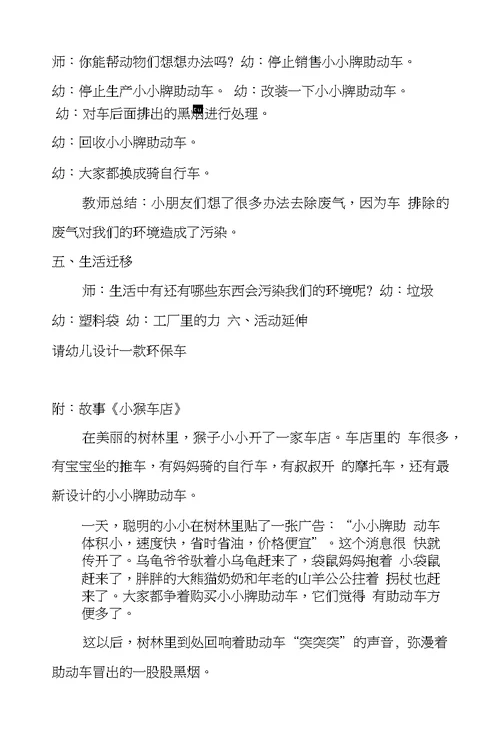 师：你能帮动物们想想办法吗？幼：停止销售小小牌助动车。

幼：停止生产小小牌助动车。 幼：改装一下小小牌助动车。

幼：对车后面排出的黑烟进行处理。

幼：回收小小牌助动车。

幼：大家都换成骑自行车。

教师总结：小朋友们想了很多办法去除废气，因为车 排除的废气对我们的环境造成了污染。

五、生活迁移

师：生活中有还有哪些东西会污染我们的环境呢？幼：垃圾

幼：塑料袋 幼：工厂里的力 六、活动延伸

请幼儿设计一款环保车

附：故事《小猴车店》

在美丽的树林里，猴子小小开了一家车店。车店里的 车很多，有宝宝坐的推车，有妈妈骑的自行车，有叔叔开 的摩托车，还有最新设计的小小牌助动车。

一天，聪明的小小在树林里贴了一张广告：“小小牌助 动车体积小，速度快，省时省油，价格便宜”。这个消息很 快就传开了。乌龟爷爷驮着小乌龟赶来了，袋鼠妈妈抱着 小袋鼠赶来了，胖胖的大熊猫奶奶和年老的山羊公公拄着 拐杖也赶来了。大家都争着购买小小牌助动车，它们觉得 有助动车方便多了。

这以后，树林里到处回响着助动车“突突突”的声音，弥漫着助动车冒出的一股股黑烟。